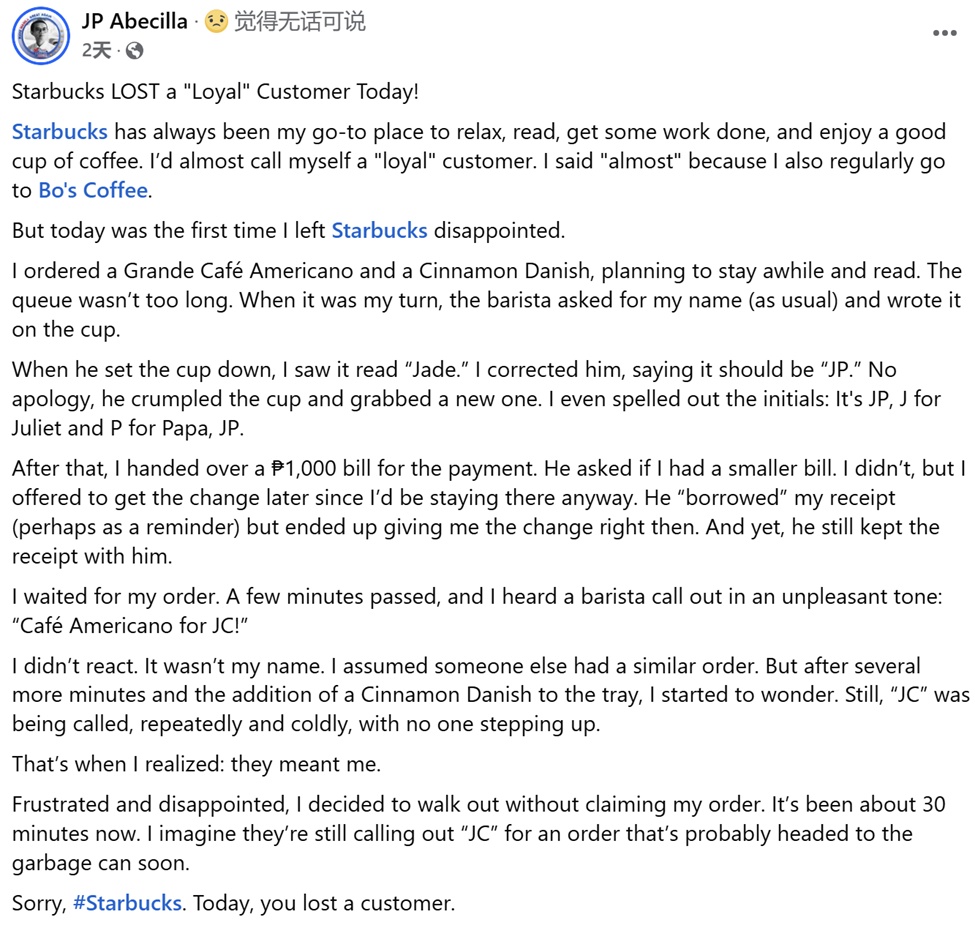 JP Abecilla · 觉得无话可说
2天 ·

Starbucks LOST a "Loyal" Customer Today!

Starbucks has always been my go-to place to relax, read, get some work done, and enjoy a good cup of coffee. I'd almost call myself a "loyal" customer. I said "almost" because I also regularly go to Bo's Coffee.

But today was the first time I left Starbucks disappointed.

I ordered a Grande Café Americano and a Cinnamon Danish, planning to stay awhile and read. The queue wasn't too long. When it was my turn, the barista asked for my name (as usual) and wrote it on the cup.

When he set the cup down, I saw it read "Jade." I corrected him, saying it should be "JP." No apology, he crumpled the cup and grabbed a new one. I even spelled out the initials: It's JP, J for Juliet and P for Papa, JP.

After that, I handed over a ₱1,000 bill for the payment. He asked if I had a smaller bill. I didn't, but I offered to get the change later since I'd be staying there anyway. He "borrowed" my receipt (perhaps as a reminder) but ended up giving me the change right then. And yet, he still kept the receipt with him.

I waited for my order. A few minutes passed, and I heard a barista call out in an unpleasant tone: "Café Americano for JC!"

I didn't react. It wasn't my name. I assumed someone else had a similar order. But after several more minutes and the addition of a Cinnamon Danish to the tray, I started to wonder. Still, "JC" was being called, repeatedly and coldly, with no one stepping up.

That's when I realized: they meant me.

Frustrated and disappointed, I decided to walk out without claiming my order. It's been about 30 minutes now. I imagine they're still calling out "JC" for an order that's probably headed to the garbage can soon.

Sorry, #Starbucks. Today, you lost a customer.